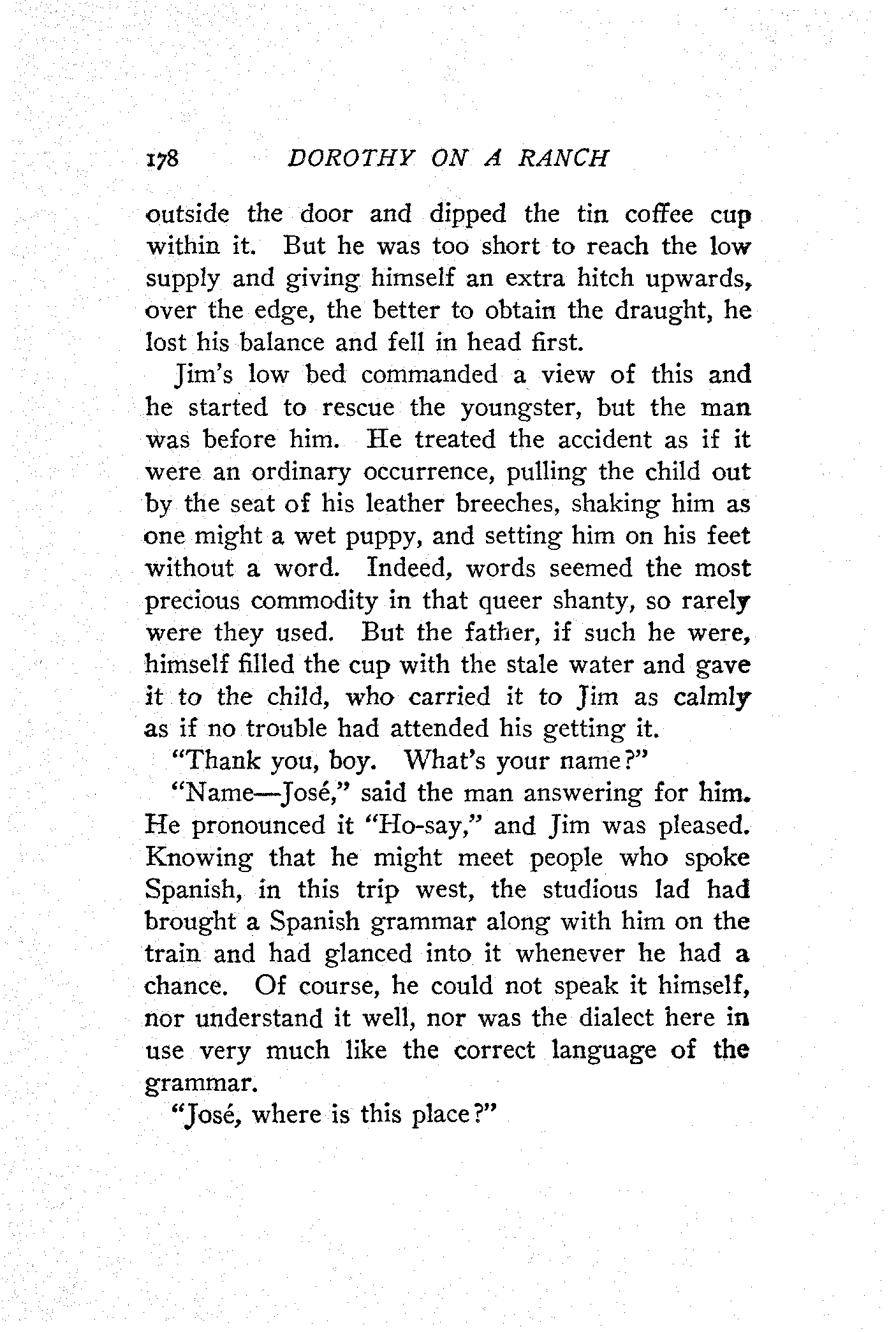 178 DOROTHY ON A RANCH

outside the door and dipped the tin coffee cup within it. But he was too short to reach the low supply and giving himself an extra hitch upwards, over the edge, the better to obtain the draught, he lost his balance and fell in head first.

Jim's low bed commanded a view of this and he started to rescue the youngster, but the man was before him. He treated the accident as if it were an ordinary occurrence, pulling the child out by the seat of his leather breeches, shaking him as one might a wet puppy, and setting him on his feet without a word. Indeed, words seemed the most precious commodity in that queer shanty, so rarely were they used. But the father, if such he were, himself filled the cup with the stale water and gave it to the child, who carried it to Jim as calmly as if no trouble had attended his getting it.

"Thank you, boy. What's your name?"

"Name—José," said the man answering for him. He pronounced it "Ho-say," and Jim was pleased. Knowing that he might meet people who spoke Spanish, in this trip west, the studious lad had brought a Spanish grammar along with him on the train and had glanced into it whenever he had a chance. Of course, he could not speak it himself, nor understand it well, nor was the dialect here in use very much like the correct language of the grammar.

"José, where is this place?"